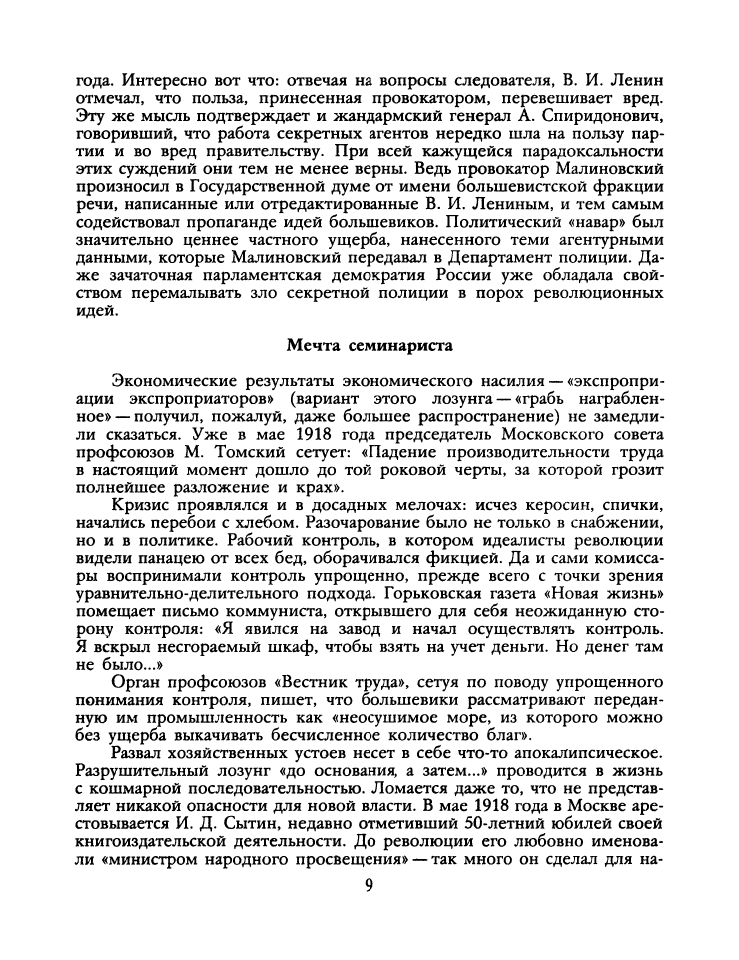 года. Интересно вот что: отвечая на вопросы следователя, В. И. Ленин отмечал, что польза, принесенная провокатором, перевешивает вред. Эту же мысль подтверждает и жандармский генерал А. Спиридонович, говоривший, что работа секретных агентов нередко шла на пользу партии и во вред правительству. При всей кажущейся парадоксальности этих суждений они тем не менее верны. Ведь провокатор Малиновский произносил в Государственной думе от имени большевистской фракции речи, написанные или отредактированные В. И. Лениным, и тем самым содействовал пропаганде идей большевиков. Политический «навар» был значительно ценнее частного ущерба, нанесенного теми агентурными данными, которые Малиновский передавал в Департамент полиции. Даже зачаточная парламентская демократия России уже обладала свойством перемалывать зло секретной полиции в порох революционных идей.

Мечта семинариста

Экономические результаты экономического насилия — «экспроприации экспроприаторов» (вариант этого лозунга — «грабь награбленное» — получил, пожалуй, даже большее распространение) не замедлили сказаться. Уже в мае 1918 года председатель Московского совета профсоюзов М. Томский сетует: «Падение производительности труда в настоящий момент дошло до той роковой черты, за которой грозит полнейшее разложение и крах».

Кризис проявлялся и в досадных мелочах: исчез керосин, спички, начались перебои с хлебом. Разочарование было не только в снабжении, но и в политике. Рабочий контроль, в котором идеалисты революции видели панацею от всех бед, оборачивался фикцией. Да и сами комиссары воспринимали контроль упрощенно, прежде всего с точки зрения уравнительно-делительного подхода. Горьковская газета «Новая жизнь» помещает письмо коммуниста, открывшего для себя неожиданную сторону контроля: «Я явился на завод и начал осуществлять контроль. Я вскрыл несгораемый шкаф, чтобы взять на учет деньги. Но денег там не было...»

Орган профсоюзов «Вестник труда», сетуя по поводу упрощенного понимания контроля, пишет, что большевики рассматривают переданную им промышленность как «неосушимое море, из которого можно без ущерба выкачивать бесчисленное количество благ».

Развал хозяйственных устоев несет в себе что-то апокалипсическое. Разрушительный лозунг «до основания, а затем...» проводится в жизнь с кошмарной последовательностью. Ломается даже то, что не представляет никакой опасности для новой власти. В мае 1918 года в Москве арестовывается И. Д. Сытин, недавно отметивший 50-летний юбилей своей книгоиздательской деятельности. До революции его любовно именовали «министром народного просвещения» — так много он сделал для на-

9